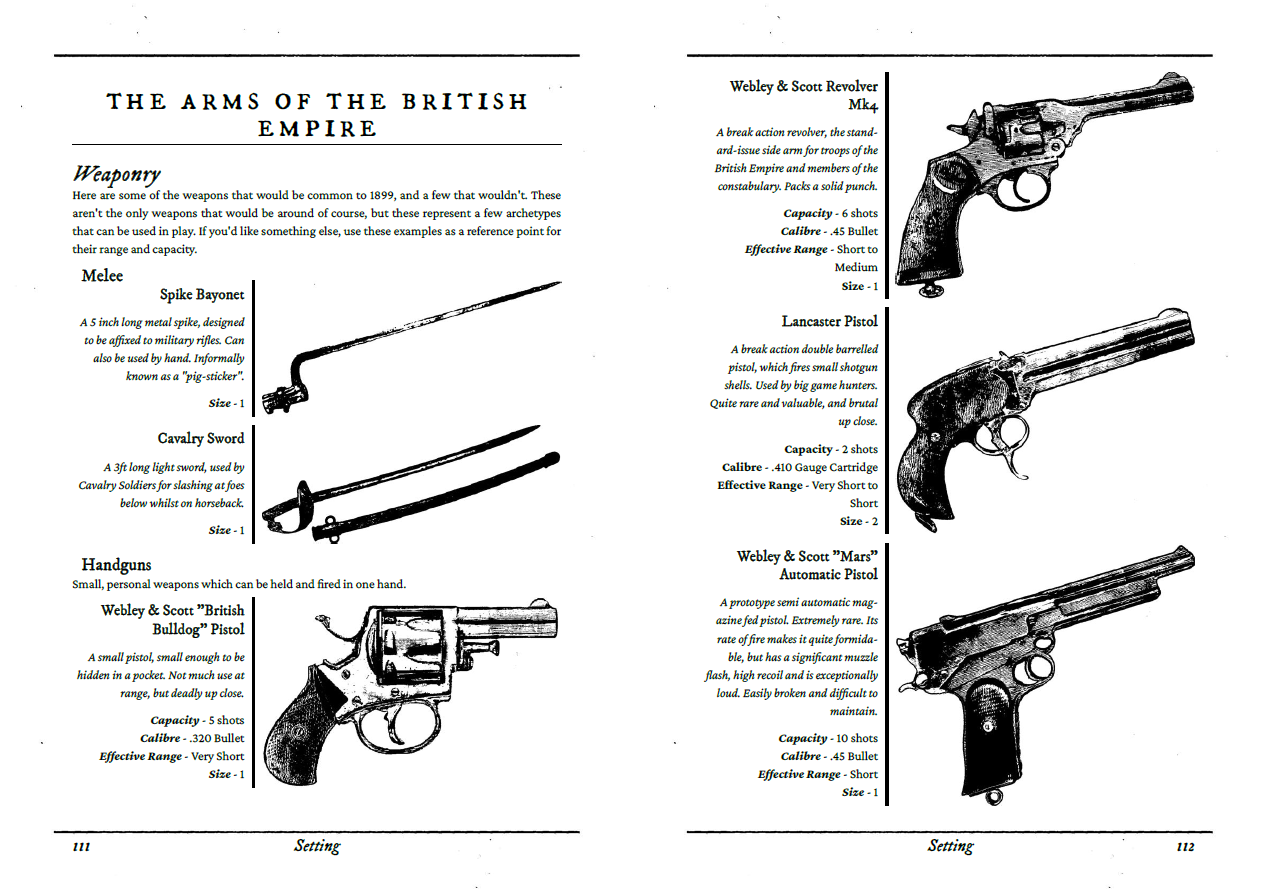 THE ARMS OF THE BRITISH EMPIRE

Weaponry
Here are some of the weapons that would be common to 1899, and a few that wouldn't. These aren't the only weapons that would be around of course, but these represent a few archetypes that can be used in play. If you'd like something else, use these examples as a reference point for their range and capacity.

Melee

Spike Bayonet

A 5 inch long metal spike, designed to be affixed to military rifles. Can also be used by hand. Informally known as a "pig-sticker".

Size - 1

Cavalry Sword

A 3ft long light sword, used by Cavalry Soldiers for slashing at foes below whilst on horseback.

Size - 1

Handguns
Small, personal weapons which can be held and fired in one hand.

Webley & Scott "British Bulldog" Pistol

A small pistol, small enough to be hidden in a pocket. Not much use at range, but deadly up close.

Capacity - 5 shots
Calibre - .320 Bullet
Effective Range - Very Short
Size - 1

111 Setting

Webley & Scott Revolver Mk4

A break action revolver, the standard-issue side arm for troops of the British Empire and members of the constabulary. Packs a solid punch.

Capacity - 6 shots
Calibre - .45 Bullet
Effective Range - Short to Medium
Size - 1

Lancaster Pistol

A break action double barrelled pistol, which fires small shotgun shells. Used by big game hunters. Quite rare and valuable, and brutal up close.

Capacity - 2 shots
Calibre - .410 Gauge Cartridge
Effective Range - Very Short to Short
Size - 2

Webley & Scott "Mars" Automatic Pistol

A prototype semi automatic magazine fed pistol. Extremely rare. Its rate of fire makes it quite formidable, but has a significant muzzle flash, high recoil and is exceptionally loud. Easily broken and difficult to maintain.

Capacity - 10 shots
Calibre - .45 Bullet
Effective Range - Short
Size - 1

Setting 112